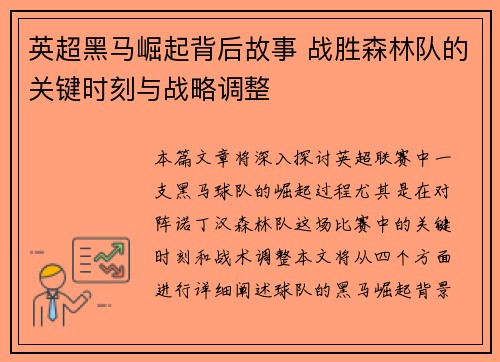 英超黑马崛起背后故事 战胜森林队的关键时刻与战略调整

本篇文章将深入探讨英超联赛中一支黑马球队的崛起过程尤其是在对阵诺丁汉森林队这场比赛中的关键时刻和战术调整本文将从四个方面进行详细阐述球队的黑马崛起背景